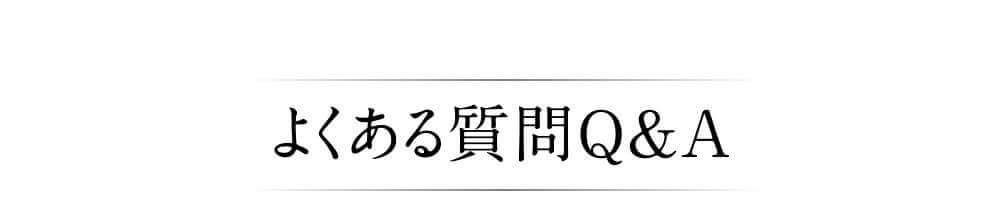 よくある質問Q＆A